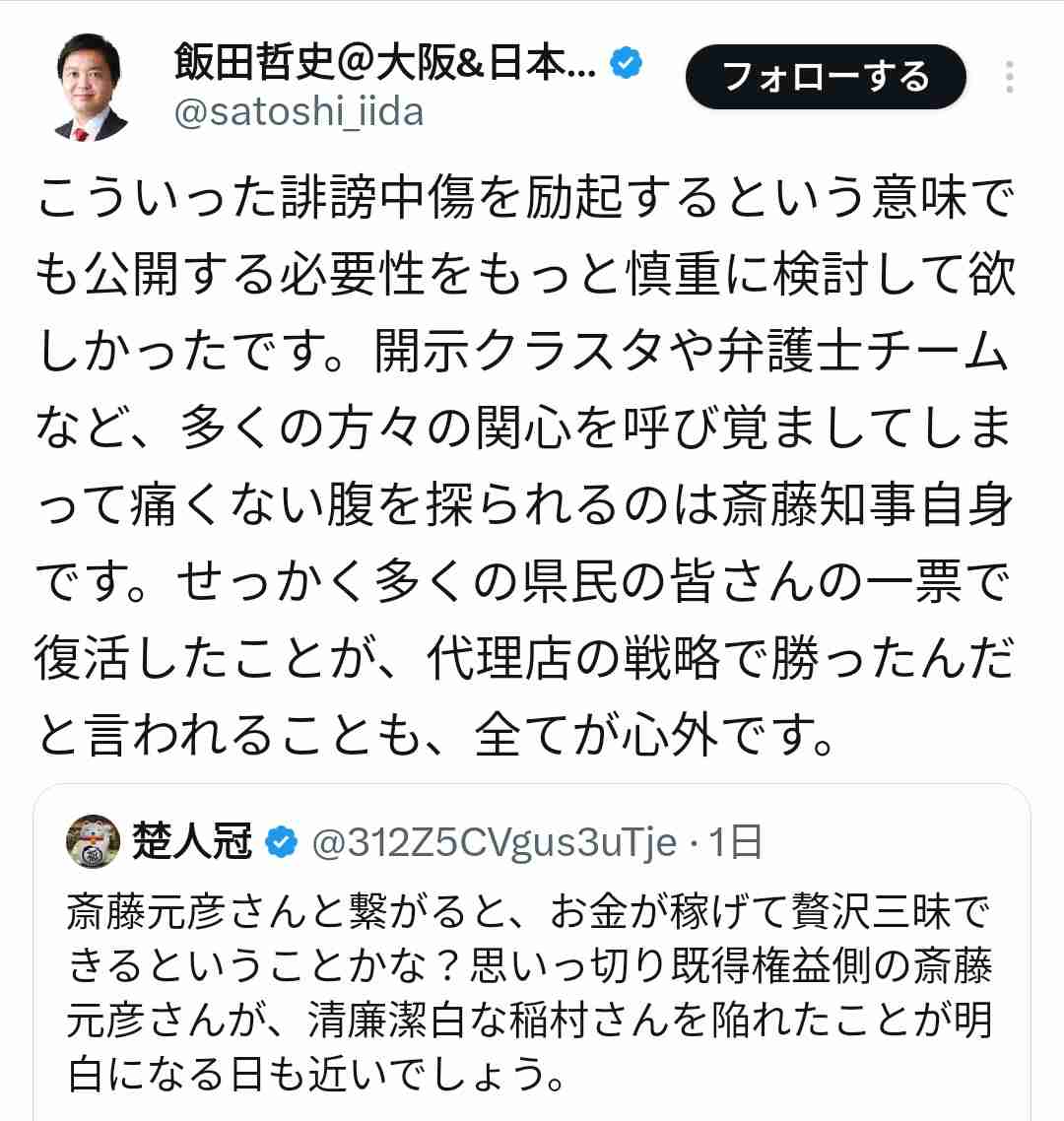 飯田哲史@大阪&日本...
@satoshi_iida
フォローする

こういった誹謗中傷を励起するという意味でも公開する必要性をもっと慎重に検討して欲しかったです。開示クラスタや弁護士チームなど、多くの方々の関心を呼び覚ましてしまって痛くない腹を探られるのは斎藤知事自身です。せっかく多くの県民の皆さんの一票で復活したことが、代理店の戦略で勝ったんだと言われることも、全てが心外です。

楚人冠 @312Z5CVgus3uTje · 1日
斎藤元彦さんと繋がると、お金が稼げて贅沢三昧できるということかな？思いっ切り既得権益側の斎藤元彦さんが、清廉潔白な稲村さんを陥れたことが明白になる日も近いでしょう。